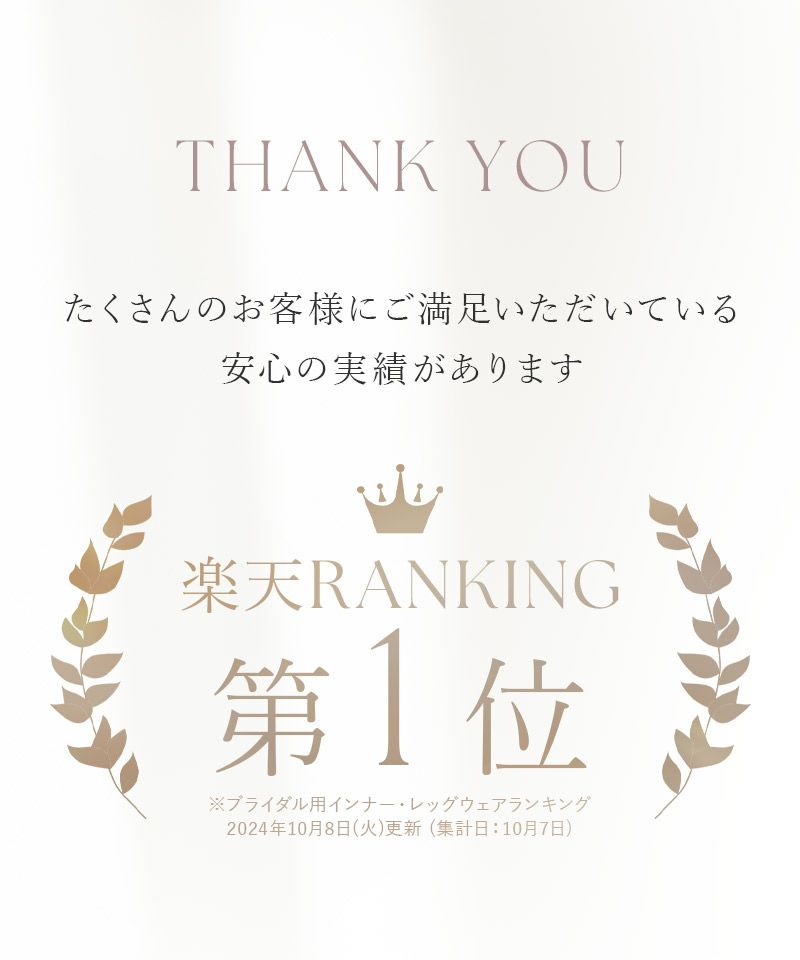 THANK YOU

たくさんのお客様にご満足いただいている
安心の実績があります

楽天RANKING
第1位
※ブライダル用インナー・レッグウェアランキング
2024年10月8日(火)更新（集計日：10月7日）